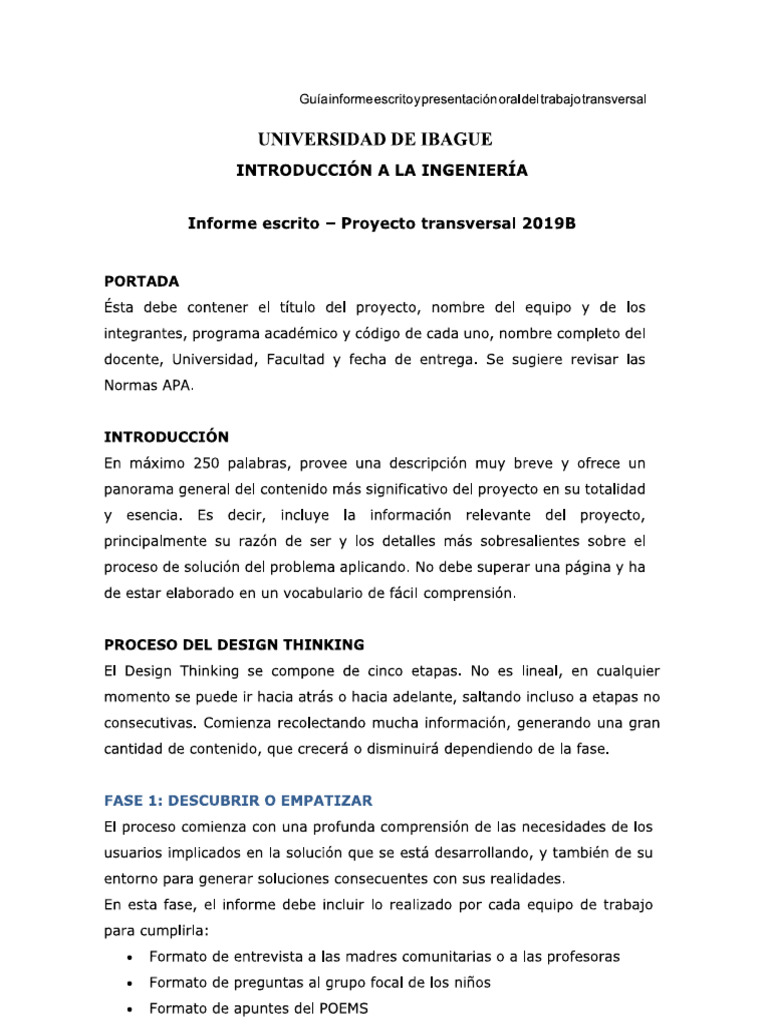 Guíainformeescritoypresentaciónoraldeltrabajotransversal

UNIVERSIDAD DE IBAGUE
INTRODUCCIÓN A LA INGENIERÍA

Informe escrito – Proyecto transversal 2019B

PORTADA
Ésta debe contener el título del proyecto, nombre del equipo y de los integrantes, programa académico y código de cada uno, nombre completo del docente, Universidad, Facultad y fecha de entrega. Se sugiere revisar las Normas APA.

INTRODUCCIÓN
En máximo 250 palabras, provee una descripción muy breve y ofrece un panorama general del contenido más significativo del proyecto en su totalidad y esencia. Es decir, incluye la información relevante del proyecto, principalmente su razón de ser y los detalles más sobresalientes sobre el proceso de solución del problema aplicando. No debe superar una página y ha de estar elaborado en un vocabulario de fácil comprensión.

PROCESO DEL DESIGN THINKING
El Design Thinking se compone de cinco etapas. No es lineal, en cualquier momento se puede ir hacia atrás o hacia adelante, saltando incluso a etapas no consecutivas. Comienza recolectando mucha información, generando una gran cantidad de contenido, que crecerá o disminuirá dependiendo de la fase.

FASE 1: DESCUBRIR O EMPATIZAR
El proceso comienza con una profunda comprensión de las necesidades de los usuarios implicados en la solución que se está desarrollando, y también de su entorno para generar soluciones consecuentes con sus realidades.
En esta fase, el informe debe incluir lo realizado por cada equipo de trabajo para cumplirla:
• Formato de entrevista a las madres comunitarias o a las profesoras
• Formato de preguntas al grupo focal de los niños
• Formato de apuntes del POEMS